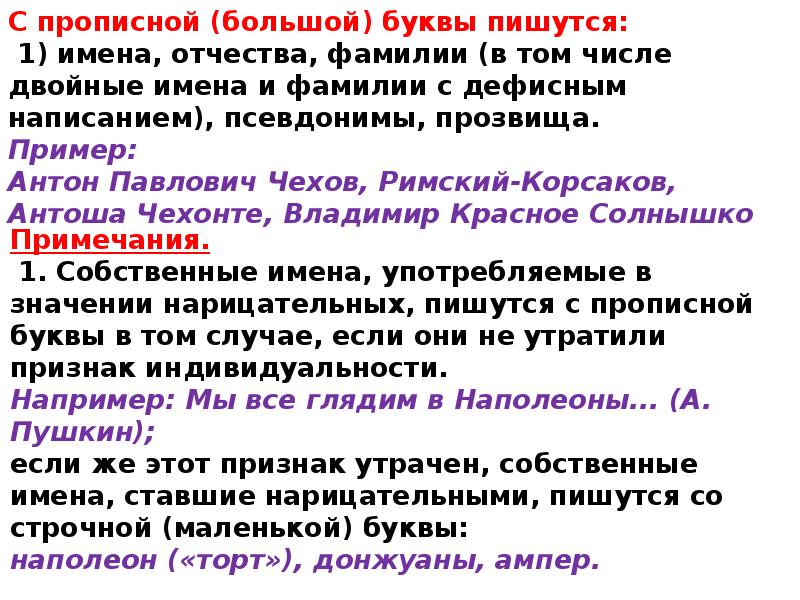 С прописной (большой) буквы пишутся:
1) имена, отчества, фамилии (в том числе двойные имена и фамилии с дефисным написанием), псевдонимы, прозвища.
Пример:
Антон Павлович Чехов, Римский-Корсаков, Антоша Чехонте, Владимир Красное Солнышко
Примечания.
1. Собственные имена, употребляемые в значении нарицательных, пишутся с прописной буквы в том случае, если они не утратили признак индивидуальности.
Например: Мы все глядим в Наполеоны... (А. Пушкин);
если же этот признак утрачен, собственные имена, ставшие нарицательными, пишутся со строчной (маленькой) буквы:
наполеон («торт»), донжуаны, ампер.